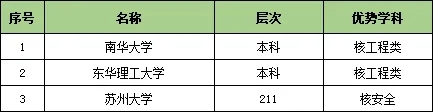 | 序号 | 名称 | 层次 | 优势学科 |
|---|---|---|---|
| 1 | 南华大学 | 本科 | 核工程类 |
| 2 | 东华理工大学 | 本科 | 核工程类 |
| 3 | 苏州大学 | 211 | 核安全 |